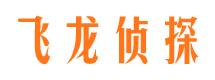 飞龙侦探